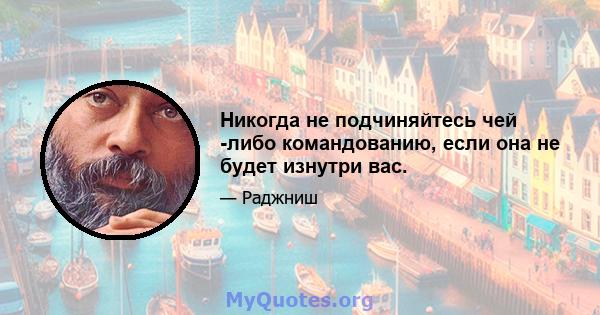 Никогда не подчиняйтесь чей -либо командованию, если она не будет изнутри вас.

— Раджниш

MyQuotes.org